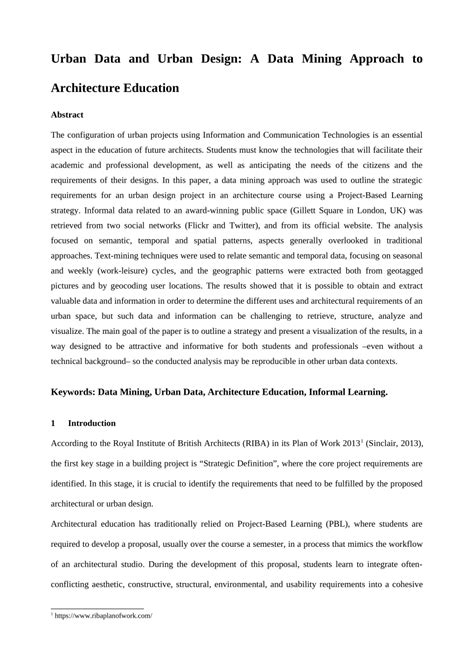 Urban Data and Urban Design: A Data Mining Approach to Architecture Education

Abstract

The configuration of urban projects using Information and Communication Technologies is an essential aspect in the education of future architects. Students must know the technologies that will facilitate their academic and professional development, as well as anticipating the needs of the citizens and the requirements of their designs. In this paper, a data mining approach was used to outline the strategic requirements for an urban design project in an architecture course using a Project-Based Learning strategy. Informal data related to an award-winning public space (Gillett Square in London, UK) was retrieved from two social networks (Flickr and Twitter), and from its official website. The analysis focused on semantic, temporal and spatial patterns, aspects generally overlooked in traditional approaches. Text-mining techniques were used to relate semantic and temporal data, focusing on seasonal and weekly (work-leisure) cycles, and the geographic patterns were extracted both from geotagged pictures and by geocoding user locations. The results showed that it is possible to obtain and extract valuable data and information in order to determine the different uses and architectural requirements of an urban space, but such data and information can be challenging to retrieve, structure, analyze and visualize. The main goal of the paper is to outline a strategy and present a visualization of the results, in a way designed to be attractive and informative for both students and professionals –even without a technical background– so the conducted analysis may be reproducible in other urban data contexts.

Keywords: Data Mining, Urban Data, Architecture Education, Informal Learning.

1 Introduction

According to the Royal Institute of British Architects (RIBA) in its Plan of Work 2013$^1$ (Sinclair, 2013), the first key stage in a building project is “Strategic Definition”, where the core project requirements are identified. In this stage, it is crucial to identify the requirements that need to be fulfilled by the proposed architectural or urban design.

Architectural education has traditionally relied on Project-Based Learning (PBL), where students are required to develop a proposal, usually over the course a semester, in a process that mimics the workflow of an architectural studio. During the development of this proposal, students learn to integrate often-conflicting aesthetic, constructive, structural, environmental, and usability requirements into a cohesive

$^1$ https://www.ribaplanofwork.com/